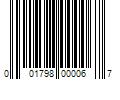 0 01798 00006 7